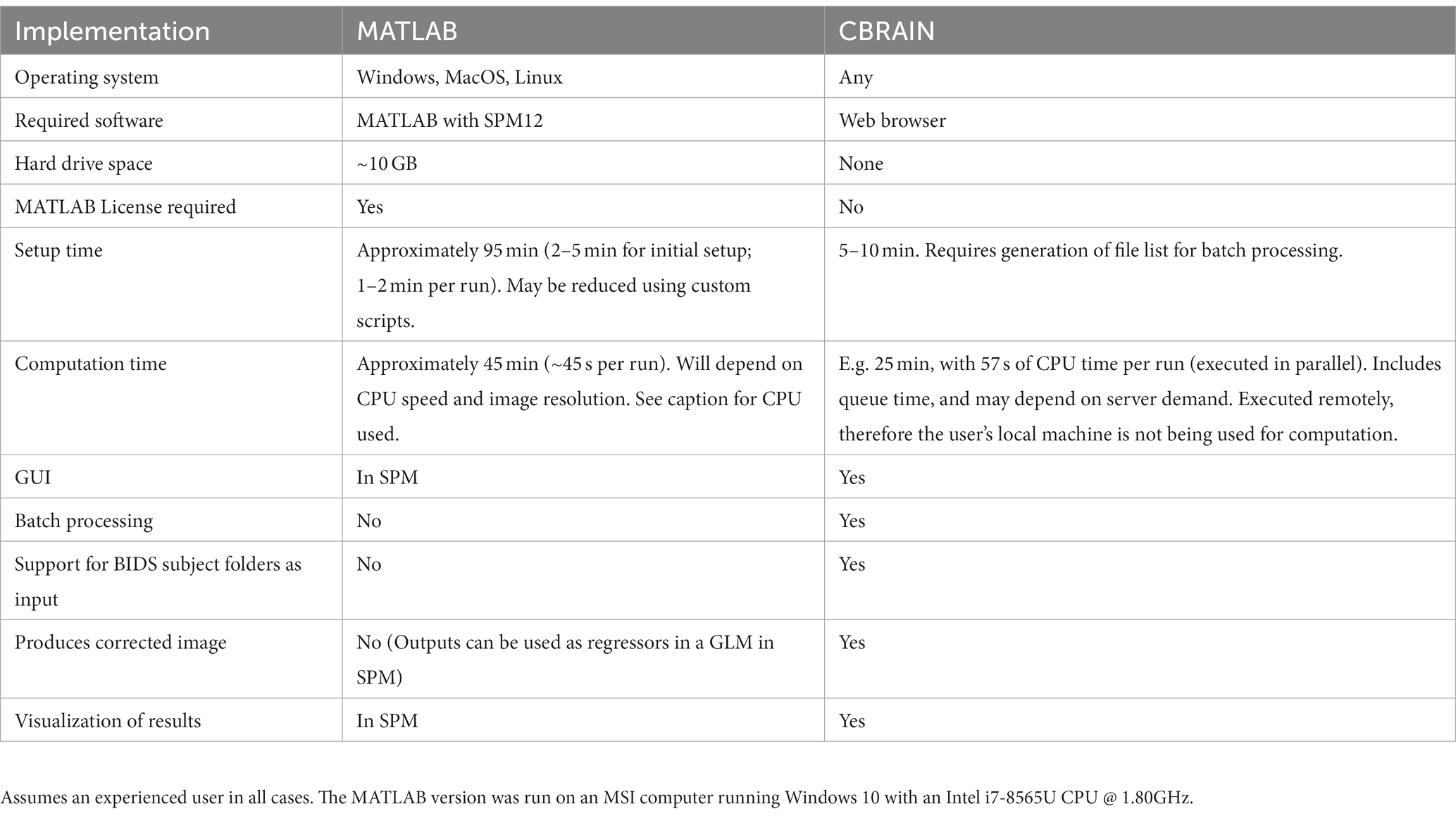 | Implementation | MATLAB | CBRAIN |
|---|---|---|
| Operating system | Windows, MacOS, Linux | Any |
| Required software | MATLAB with SPM12 | Web browser |
| Hard drive space | ~10 GB | None |
| MATLAB License required | Yes | No |
| Setup time | Approximately 95 min (2–5 min for initial setup; 1–2 min per run). May be reduced using custom scripts. | 5–10 min. Requires generation of file list for batch processing. |
| Computation time | Approximately 45 min (~45 s per run). Will depend on CPU speed and image resolution. See caption for CPU used. | E.g. 25 min, with 57 s of CPU time per run (executed in parallel). Includes queue time, and may depend on server demand. Executed remotely, therefore the user's local machine is not being used for computation. |
| GUI | In SPM | Yes |
| Batch processing | No | Yes |
| Support for BIDS subject folders as input | No | Yes |
| Produces corrected image | No (Outputs can be used as regressors in a GLM in SPM) | Yes |
| Visualization of results | In SPM | Yes |

Assumes an experienced user in all cases. The MATLAB version was run on an MSI computer running Windows 10 with an Intel i7-8565U CPU @ 1.80GHz.